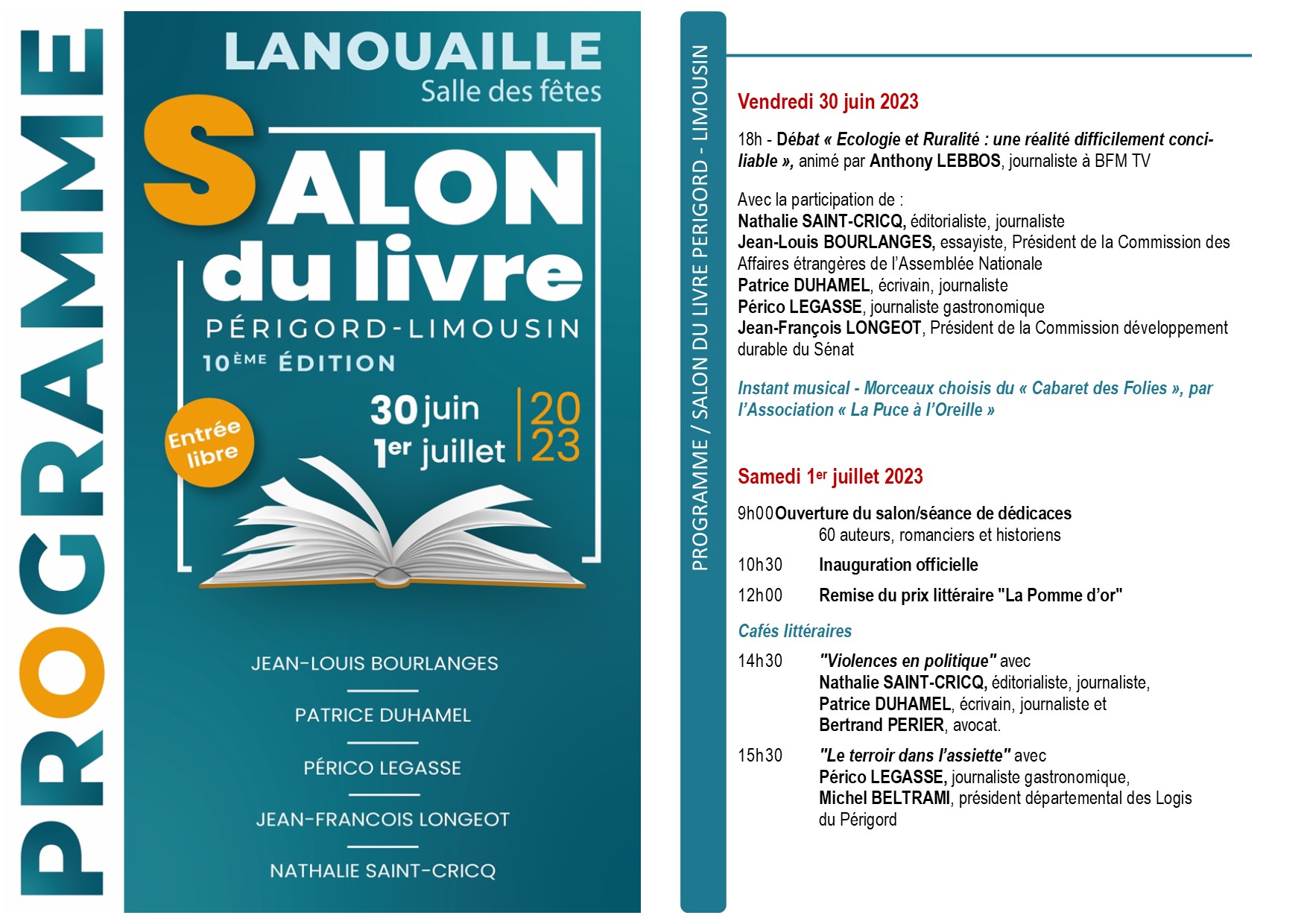 PROGRAMME

LANOUAILLE
Salle des fêtes

SALON du livre
PÉRIGORD-LIMOUSIN
10ÈME ÉDITION

30 juin
1er juillet
2023

Entrée libre

JEAN-LOUIS BOURLANGES
PATRICE DUHAMEL
PÉRICO LEGASSE
JEAN-FRANCOIS LONGEOT
NATHALIE SAINT-CRICQ

PROGRAMME / SALON DU LIVRE PERIGORD - LIMOUSIN

Vendredi 30 juin 2023

18h - Débat « Ecologie et Ruralité : une réalité difficilement conciliable », animé par Anthony LEBBOS, journaliste à BFM TV

Avec la participation de :
Nathalie SAINT-CRICQ, éditorialiste, journaliste
Jean-Louis BOURLANGES, essayiste, Président de la Commission des Affaires étrangères de l'Assemblée Nationale
Patrice DUHAMEL, écrivain, journaliste
Périco LEGASSE, journaliste gastronomique
Jean-François LONGEOT, Président de la Commission développement durable du Sénat

Instant musical - Morceaux choisis du « Cabaret des Folies », par l'Association « La Puce à l'Oreille »

Samedi 1er juillet 2023

9h00 Ouverture du salon/séance de dédicaces
60 auteurs, romanciers et historiens

10h30 Inauguration officielle

12h00 Remise du prix littéraire "La Pomme d'or"

Cafés littéraires

14h30 "Violences en politique" avec
Nathalie SAINT-CRICQ, éditorialiste, journaliste,
Patrice DUHAMEL, écrivain, journaliste et
Bertrand PERIER, avocat.

15h30 "Le terroir dans l'assiette" avec
Périco LEGASSE, journaliste gastronomique,
Michel BELTRAMI, président départemental des Logis du Périgord